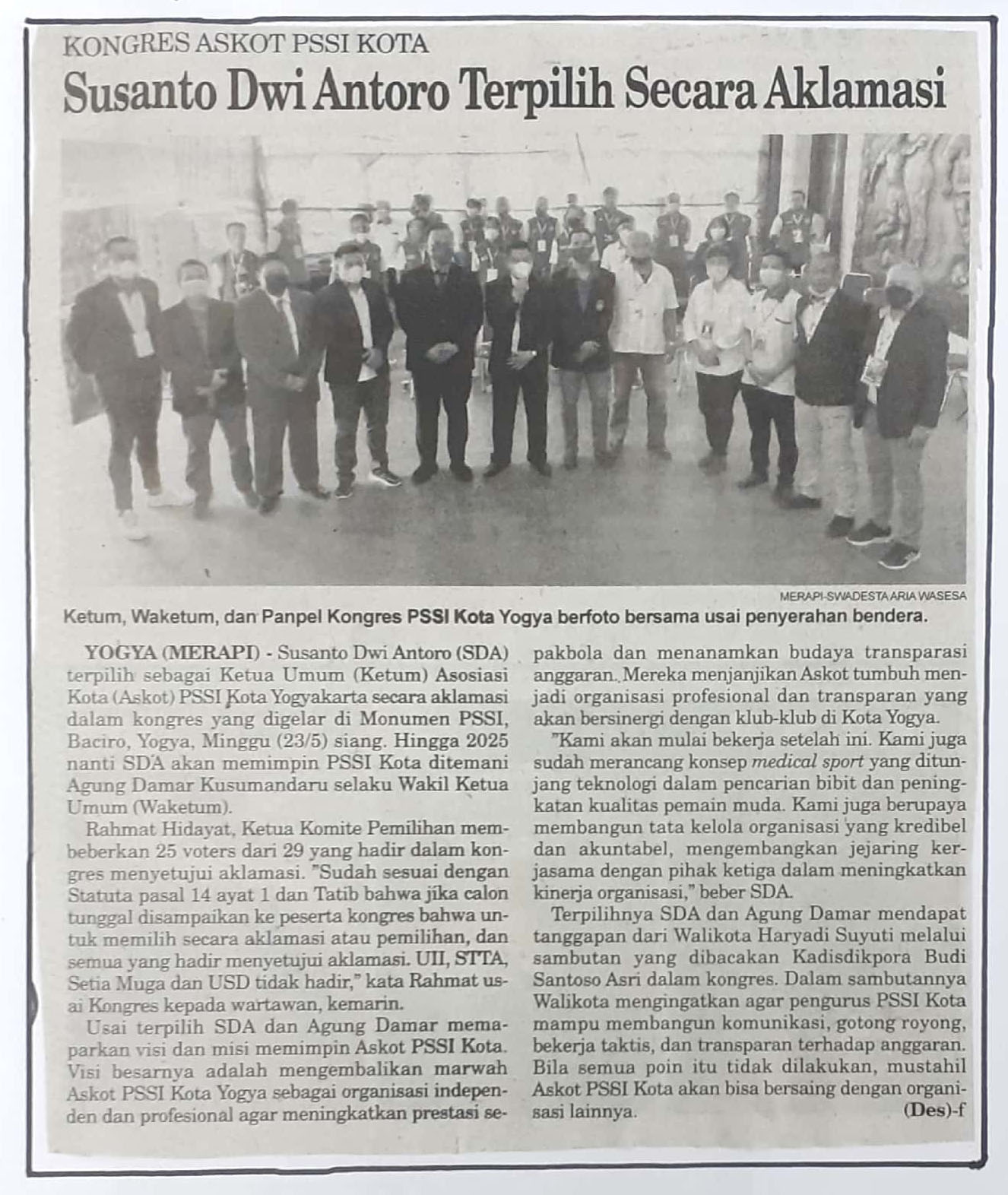 KONGRES ASKOT PSSI KOTA

Susanto Dwi Antoro Terpilih Secara Aklamasi

MERAPI-SWADESTA ARIA WASESA

Ketum, Waketum, dan Panpel Kongres PSSI Kota Yogya berfoto bersama usai penyerahan bendera.

YOGYA (MERAPI) - Susanto Dwi Antoro (SDA) terpilih sebagai Ketua Umum (Ketum) Asosiasi Kota (Askot) PSSI Kota Yogyakarta secara aklamasi dalam kongres yang digelar di Monumen PSSI, Baciro, Yogya, Minggu (23/5) siang. Hingga 2025 nanti SDA akan memimpin PSSI Kota ditemani Agung Damar Kusumandaru selaku Wakil Ketua Umum (Waketum).

Rahmat Hidayat, Ketua Komite Pemilihan membeberkan 25 voters dari 29 yang hadir dalam kongres menyetujui aklamasi. "Sudah sesuai dengan Statuta pasal 14 ayat 1 dan Tatib bahwa jika calon tunggal disampaikan ke peserta kongres bahwa untuk memilih secara aklamasi atau pemilihan, dan semua yang hadir menyetujui aklamasi. UII, STTA, Setia Muga dan USD tidak hadir," kata Rahmat usai Kongres kepada wartawan, kemarin.

Usai terpilih SDA dan Agung Damar memaparkan visi dan misi memimpin Askot PSSI Kota. Visi besarnya adalah mengembalikan marwah Askot PSSI Kota Yogya sebagai organisasi independen dan profesional agar meningkatkan prestasi sepakbola dan menanamkan budaya transparasi anggaran. Mereka menjanjikan Askot tumbuh menjadi organisasi profesional dan transparan yang akan bersinergi dengan klub-klub di Kota Yogya.

"Kami akan mulai bekerja setelah ini. Kami juga sudah merancang konsep medical sport yang ditunjang teknologi dalam pencarian bibit dan peningkatan kualitas pemain muda. Kami juga berupaya membangun tata kelola organisasi yang kredibel dan akuntabel, mengembangkan jejaring kerjasama dengan pihak ketiga dalam meningkatkan kinerja organisasi," beber SDA.

Terpilihnya SDA dan Agung Damar mendapat tanggapan dari Walikota Haryadi Suyuti melalui sambutan yang dibacakan Kadisdikpora Budi Santoso Asri dalam kongres. Dalam sambutannya Walikota mengingatkan agar pengurus PSSI Kota mampu membangun komunikasi, gotong royong, bekerja taktis, dan transparan terhadap anggaran. Bila semua poin itu tidak dilakukan, mustahil Askot PSSI Kota akan bisa bersaing dengan organisasi lainnya. (Des)-f